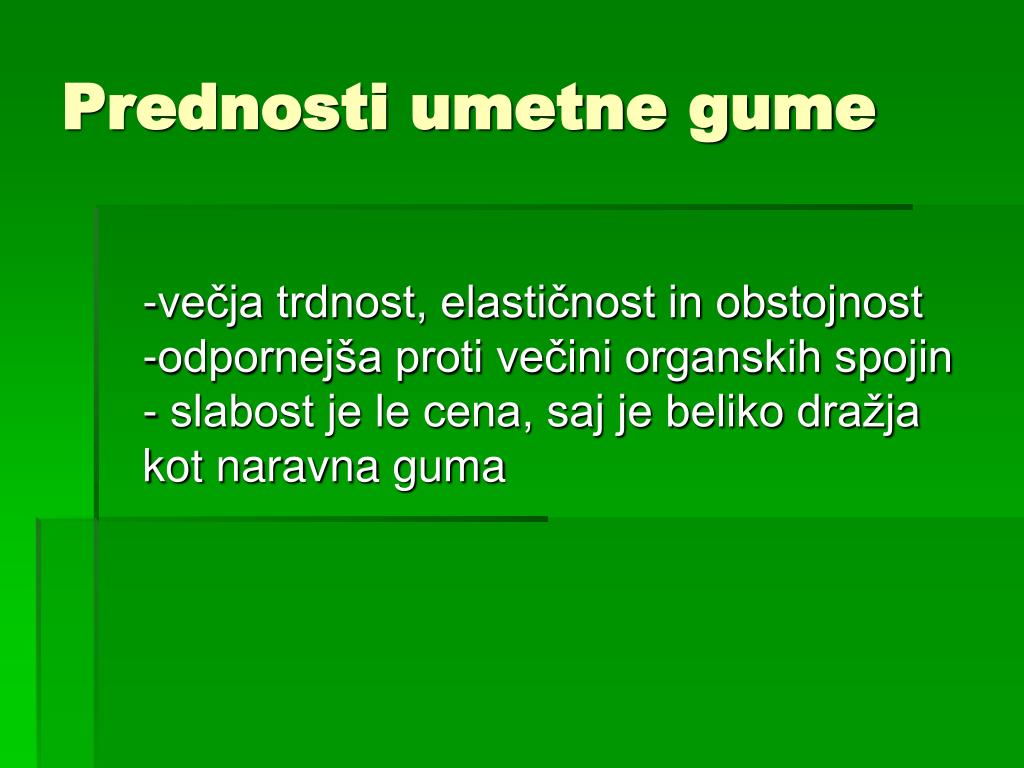 Prednosti umetne gume

-večja trdnost, elastičnost in obstojnost
-odpornejša proti večini organskih spojin
- slabost je le cena, saj je beliko dražja kot naravna guma